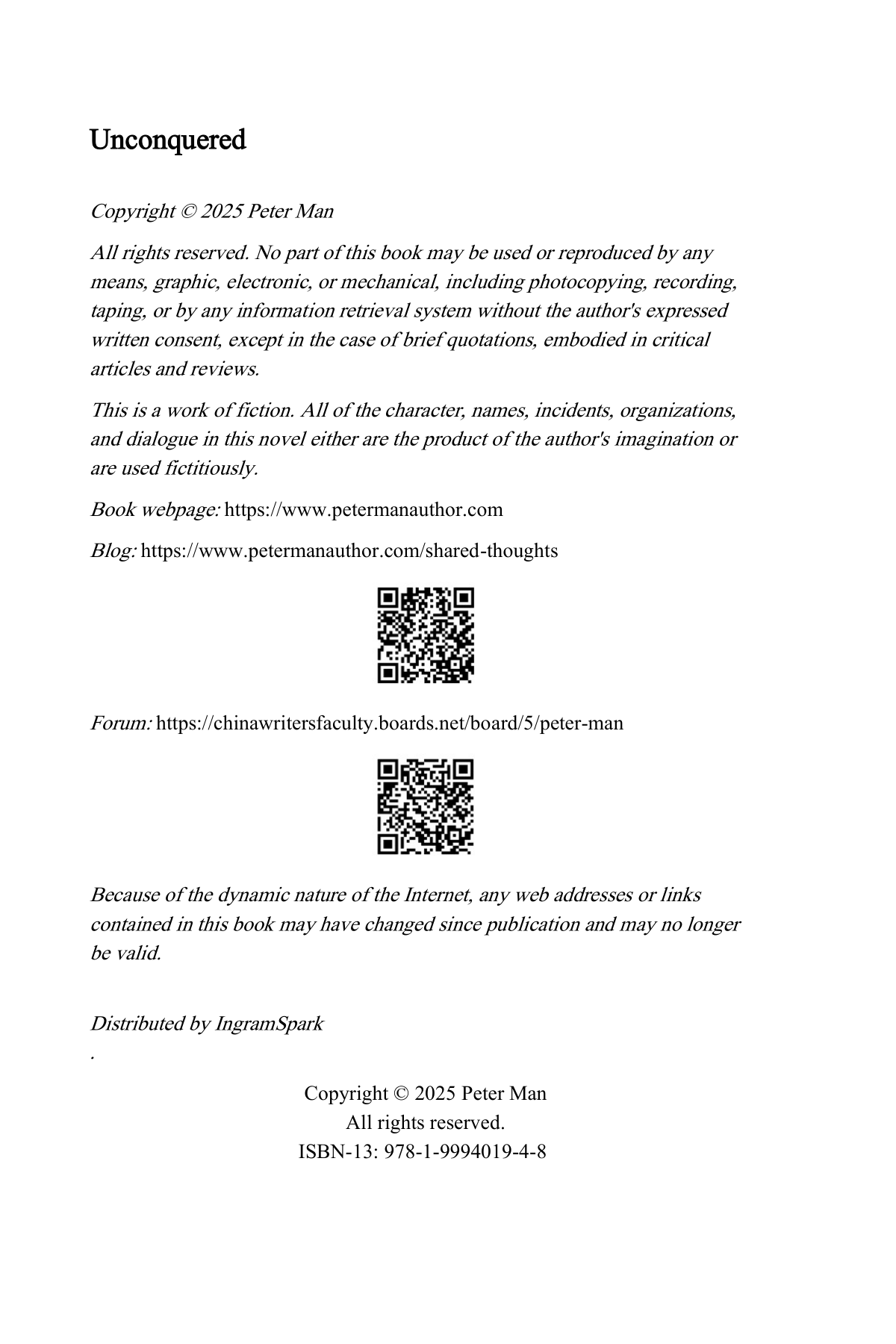 Unconquered

Copyright © 2025 Peter Man

All rights reserved. No part of this book may be used or reproduced by any means, graphic, electronic, or mechanical, including photocopying, recording, taping, or by any information retrieval system without the author's expressed written consent, except in the case of brief quotations, embodied in critical articles and reviews.

This is a work of fiction. All of the character, names, incidents, organizations, and dialogue in this novel either are the product of the author's imagination or are used fictitiously.

Book webpage: https://www.petermanauthor.com

Blog: https://www.petermanauthor.com/shared-thoughts

Forum: https://chinawritersfaculty.boards.net/board/5/peter-man

Because of the dynamic nature of the Internet, any web addresses or links contained in this book may have changed since publication and may no longer be valid.

Distributed by IngramSpark

.

Copyright © 2025 Peter Man
All rights reserved.
ISBN-13: 978-1-9994019-4-8